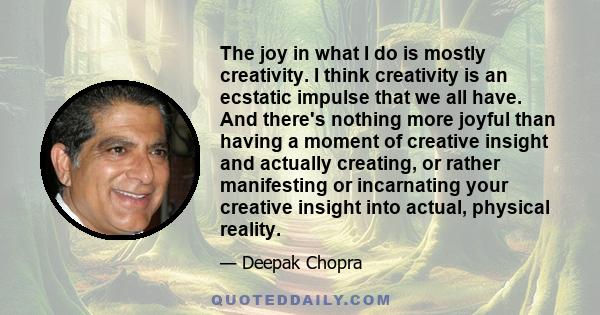 The joy in what I do is mostly creativity. I think creativity is an ecstatic impulse that we all have. And there's nothing more joyful than having a moment of creative insight and actually creating, or rather manifesting or incarnating your creative insight into actual, physical reality.

— Deepak Chopra

QUOTEDDAILY.COM